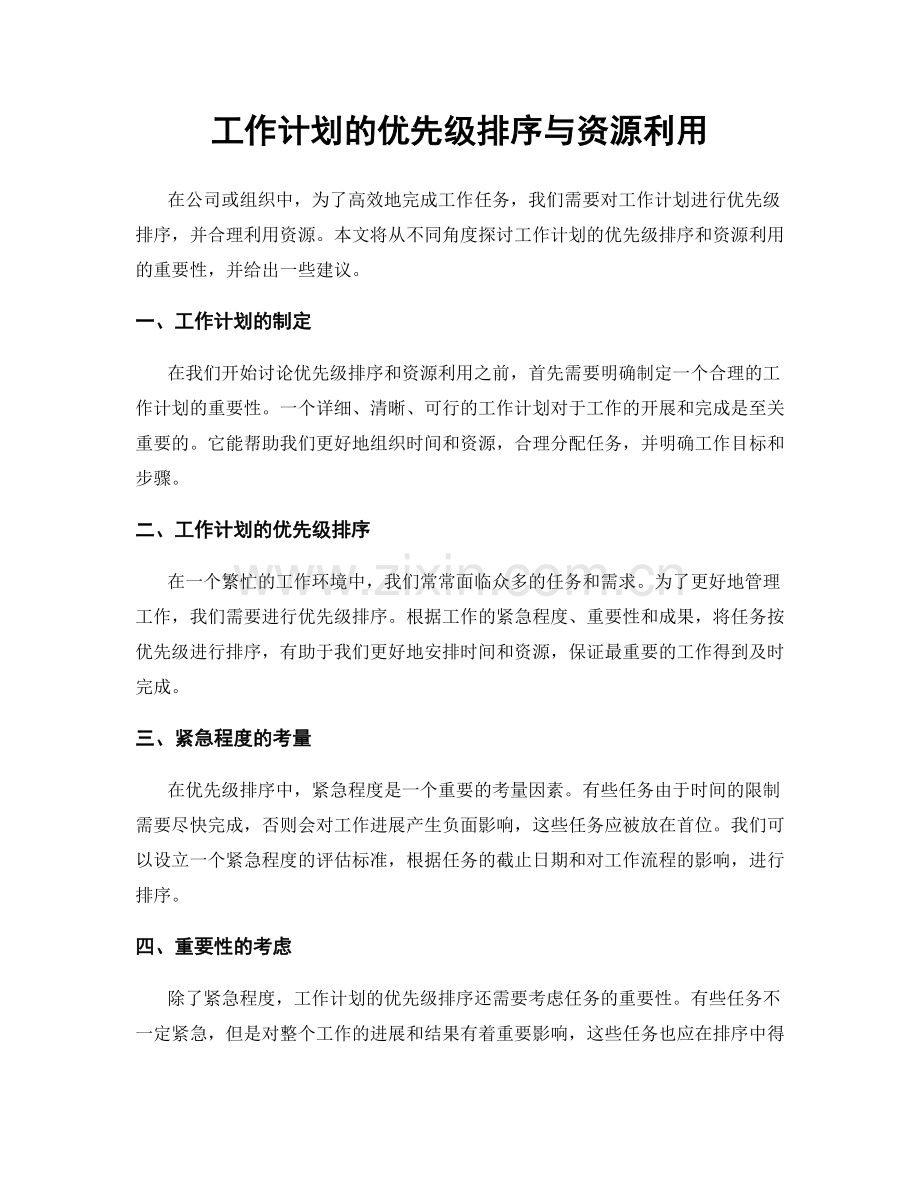 工作计划的优先级排序与资源利用

在公司或组织中，为了高效地完成工作任务，我们需要对工作计划进行优先级排序，并合理利用资源。本文将从不同角度探讨工作计划的优先级排序和资源利用的重要性，并给出一些建议。

一、工作计划的制定

在我们开始讨论优先级排序和资源利用之前，首先需要明确制定一个合理的工作计划的重要性。一个详细、清晰、可行的工作计划对于工作的开展和完成是至关重要的。它能帮助我们更好地组织时间和资源，合理分配任务，并明确工作目标和步骤。

二、工作计划的优先级排序

在一个繁忙的工作环境中，我们常常面临众多的任务和需求。为了更好地管理工作，我们需要进行优先级排序。根据工作的紧急程度、重要性和成果，将任务按优先级进行排序，有助于我们更好地安排时间和资源，保证最重要的工作得到及时完成。

三、紧急程度的考量

在优先级排序中，紧急程度是一个重要的考量因素。有些任务由于时间的限制需要尽快完成，否则会对工作进展产生负面影响，这些任务应被放在首位。我们可以设立一个紧急程度的评估标准，根据任务的截止日期和对工作流程的影响，进行排序。

四、重要性的考虑

除了紧急程度，工作计划的优先级排序还需要考虑任务的重要性。有些任务不一定紧急，但是对整个工作的进展和结果有着重要影响，这些任务也应在排序中得

www.zixin.com.cn